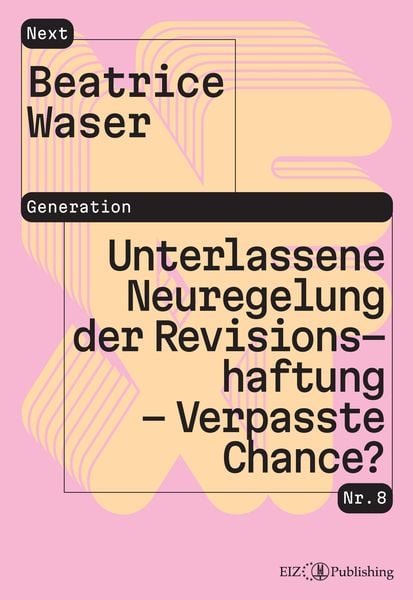 Next

Beatrice Waser

Generation

Unterlassene Neuregelung der Revisionshaftung – Verpasste Chance?

Nr. 8

EIZ Publishing